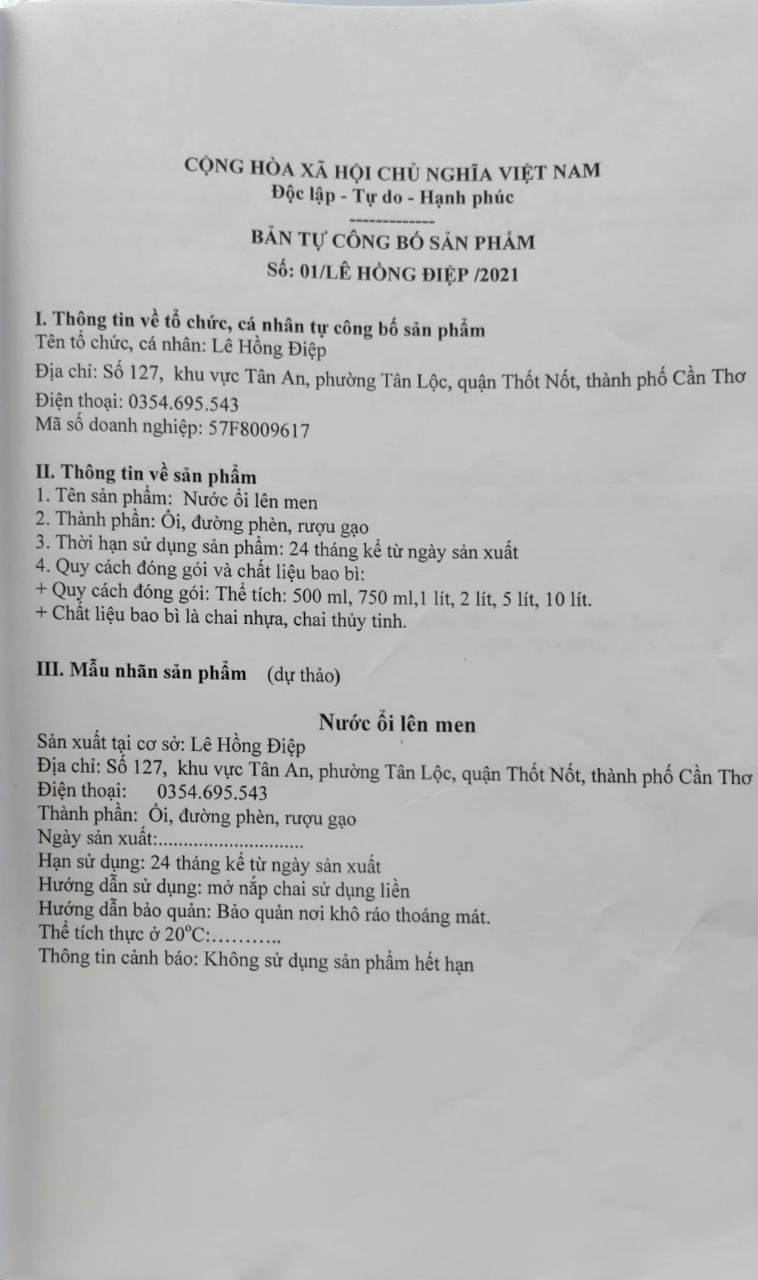 CỘNG HÒA XÃ HỘI CHỦ NGHĨA VIỆT NAM
Độc lập - Tự do - Hạnh phúc
-------------
BẢN TỰ CÔNG BỐ SẢN PHẨM
Số: 01/LÊ HỒNG ĐIỆP /2021

I. Thông tin về tổ chức, cá nhân tự công bố sản phẩm
Tên tổ chức, cá nhân: Lê Hồng Điệp
Địa chỉ: Số 127, khu vực Tân An, phường Tân Lộc, quận Thốt Nốt, thành phố Cần Thơ
Điện thoại: 0354.695.543
Mã số doanh nghiệp: 57F8009617

II. Thông tin về sản phẩm
1. Tên sản phẩm: Nước ổi lên men
2. Thành phần: Ổi, đường phèn, rượu gạo
3. Thời hạn sử dụng sản phẩm: 24 tháng kể từ ngày sản xuất
4. Quy cách đóng gói và chất liệu bao bì:
+ Quy cách đóng gói: Thể tích: 500 ml, 750 ml,1 lít, 2 lít, 5 lít, 10 lít.
+ Chất liệu bao bì là chai nhựa, chai thủy tinh.

III. Mẫu nhãn sản phẩm (dự thảo)

Nước ổi lên men
Sản xuất tại cơ sở: Lê Hồng Điệp
Địa chỉ: Số 127, khu vực Tân An, phường Tân Lộc, quận Thốt Nốt, thành phố Cần Thơ
Điện thoại: 0354.695.543
Thành phần: Ổi, đường phèn, rượu gạo
Ngày sản xuất:.............................
Hạn sử dụng: 24 tháng kể từ ngày sản xuất
Hướng dẫn sử dụng: mở nắp chai sử dụng liền
Hướng dẫn bảo quản: Bảo quản nơi khô ráo thoáng mát.
Thể tích thực ở $20^oC$:………..
Thông tin cảnh báo: Không sử dụng sản phẩm hết hạn